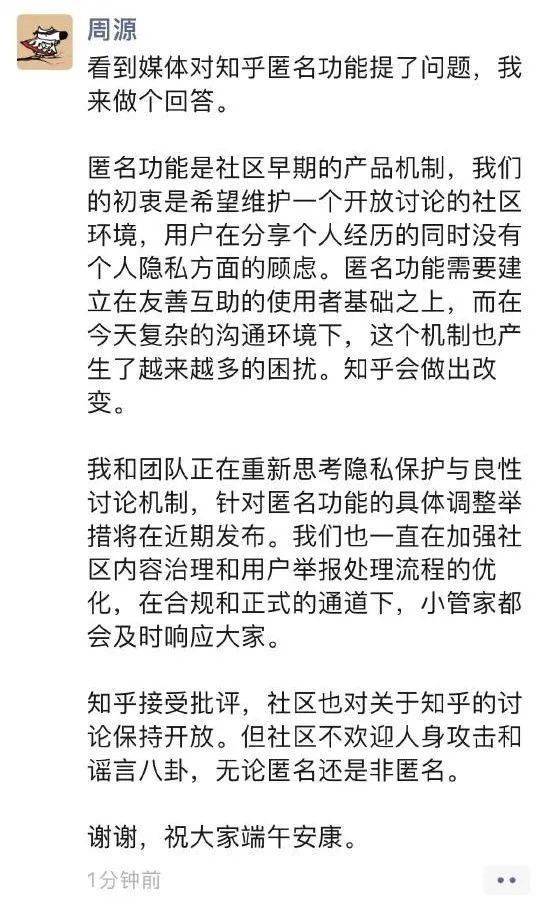 周源

看到媒体对知乎匿名功能提了问题，我来做个回答。

匿名功能是社区早期的产品机制，我们的初衷是希望维护一个开放讨论的社区环境，用户在分享个人经历的同时没有个人隐私方面的顾虑。匿名功能需要建立在友善互助的使用者基础之上，而在今天复杂的沟通环境下，这个机制也产生了越来越多的困扰。知乎会做出改变。

我和团队正在重新思考隐私保护与良性讨论机制，针对匿名功能的具体调整举措将在近期发布。我们也一直在加强社区内容治理和用户举报处理流程的优化，在合规和正式的通道下，小管家都会及时响应大家。

知乎接受批评，社区也对关于知乎的讨论保持开放。但社区不欢迎人身攻击和谣言八卦，无论匿名还是非匿名。

谢谢，祝大家端午安康。

1分钟前